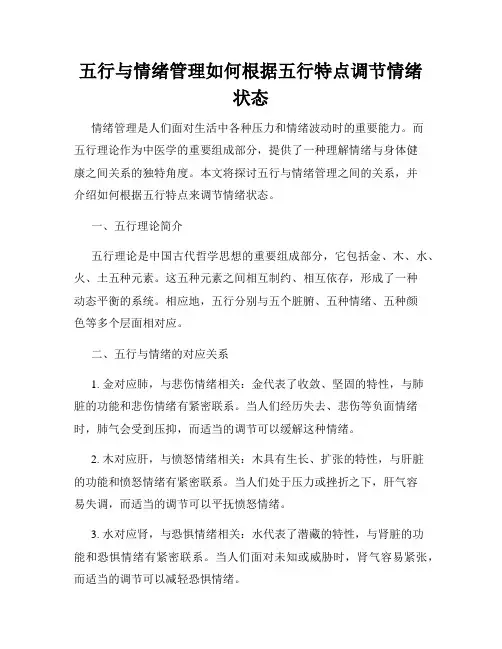 五行与情绪管理如何根据五行特点调节情绪状态

情绪管理是人们面对生活中各种压力和情绪波动时的重要能力。而五行理论作为中医学的重要组成部分，提供了一种理解情绪与身体健康之间关系的独特角度。本文将探讨五行与情绪管理之间的关系，并介绍如何根据五行特点来调节情绪状态。

一、五行理论简介

五行理论是中国古代哲学思想的重要组成部分，它包括金、木、水、火、土五种元素。这五种元素之间相互制约、相互依存，形成了一种动态平衡的系统。相应地，五行分别与五个脏腑、五种情绪、五种颜色等多个层面相对应。

二、五行与情绪的对应关系

1. 金对应肺，与悲伤情绪相关：金代表了收敛、坚固的特性，与肺脏的功能和悲伤情绪有紧密联系。当人们经历失去、悲伤等负面情绪时，肺气会受到压抑，而适当的调节可以缓解这种情绪。

2. 木对应肝，与愤怒情绪相关：木具有生长、扩张的特性，与肝脏的功能和愤怒情绪有紧密联系。当人们处于压力或挫折之下，肝气容易失调，而适当的调节可以平抚愤怒情绪。

3. 水对应肾，与恐惧情绪相关：水代表了潜藏的特性，与肾脏的功能和恐惧情绪有紧密联系。当人们面对未知或威胁时，肾气容易紧张，而适当的调节可以减轻恐惧情绪。